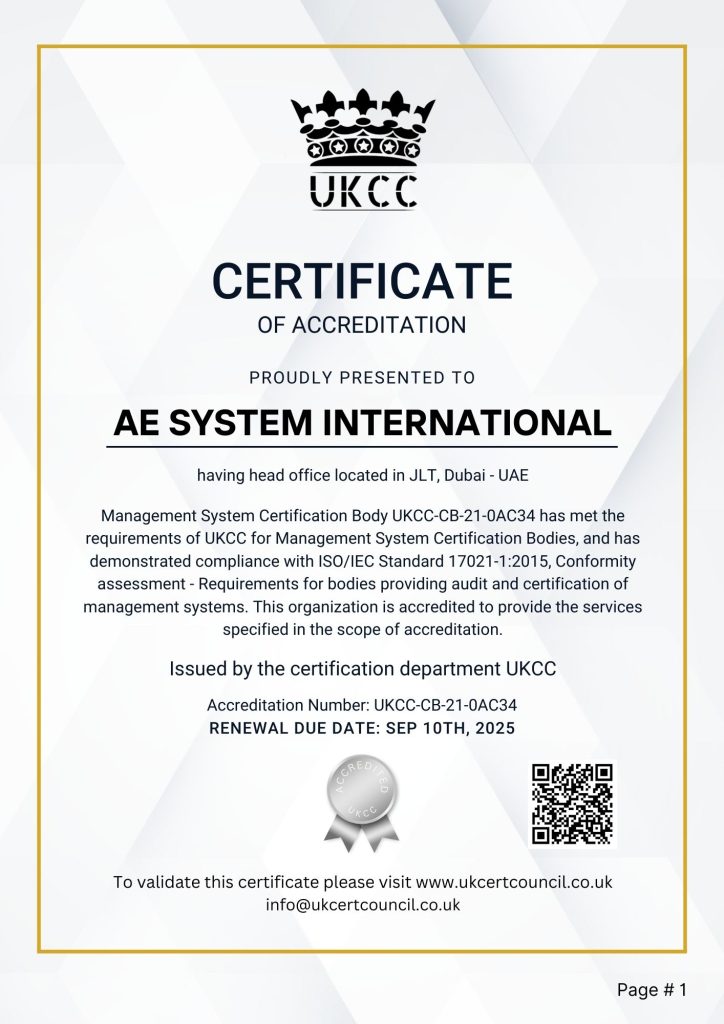 UKCC

CERTIFICATE

OF ACCREDITATION

PROUDLY PRESENTED TO

AE SYSTEM INTERNATIONAL

having head office located in JLT, Dubai - UAE

Management System Certification Body UKCC-CB-21-0AC34 has met the requirements of UKCC for Management System Certification Bodies, and has demonstrated compliance with ISO/IEC Standard 17021-1:2015, Conformity assessment - Requirements for bodies providing audit and certification of management systems. This organization is accredited to provide the services specified in the scope of accreditation.

Issued by the certification department UKCC

Accreditation Number: UKCC-CB-21-0AC34
RENEWAL DUE DATE: SEP 10TH, 2025

ACCREDITED
UKCC

To validate this certificate please visit www.ukcertcouncil.co.uk
info@ukcertcouncil.co.uk

Page # 1